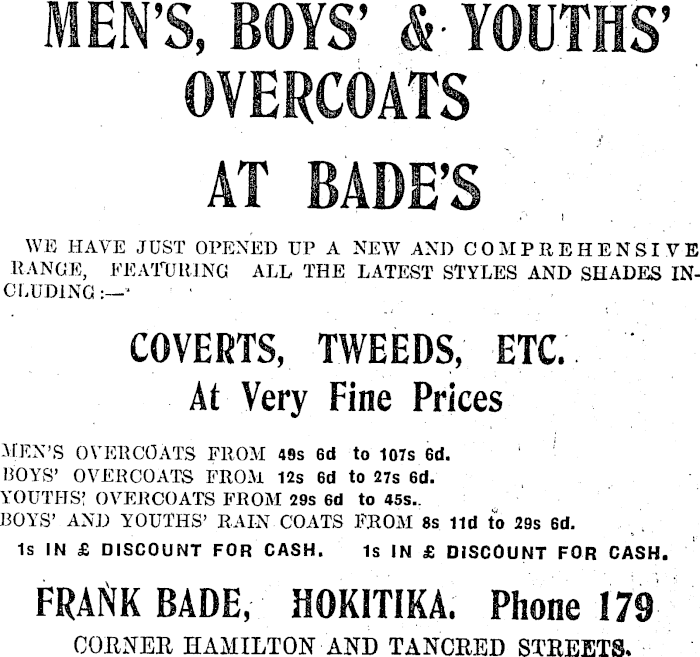 MEN'S, BOYS' & YOUTHS' OVERCOATS

AT BADE'S

WE HAVE JUST OPENED UP A NEW AND COMPREHENSIVE RANGE, FEATURING ALL THE LATEST STYLES AND SHADES INCLUDING:—

COVERTS, TWEEDS, ETC.
At Very Fine Prices

MEN'S OVERCOATS FROM 49s 6d to 107s 6d.
BOYS' OVERCOATS FROM 12s 6d to 27s 6d.
YOUTHS' OVERCOATS FROM 29s 6d to 45s.
BOYS' AND YOUTHS' RAIN COATS FROM 8s 11d to 29s 6d.
1s IN £ DISCOUNT FOR CASH. 1s IN £ DISCOUNT FOR CASH.

FRANK BADE, HOKITIKA. Phone 179
CORNER HAMILTON AND TANCRED STREETS.